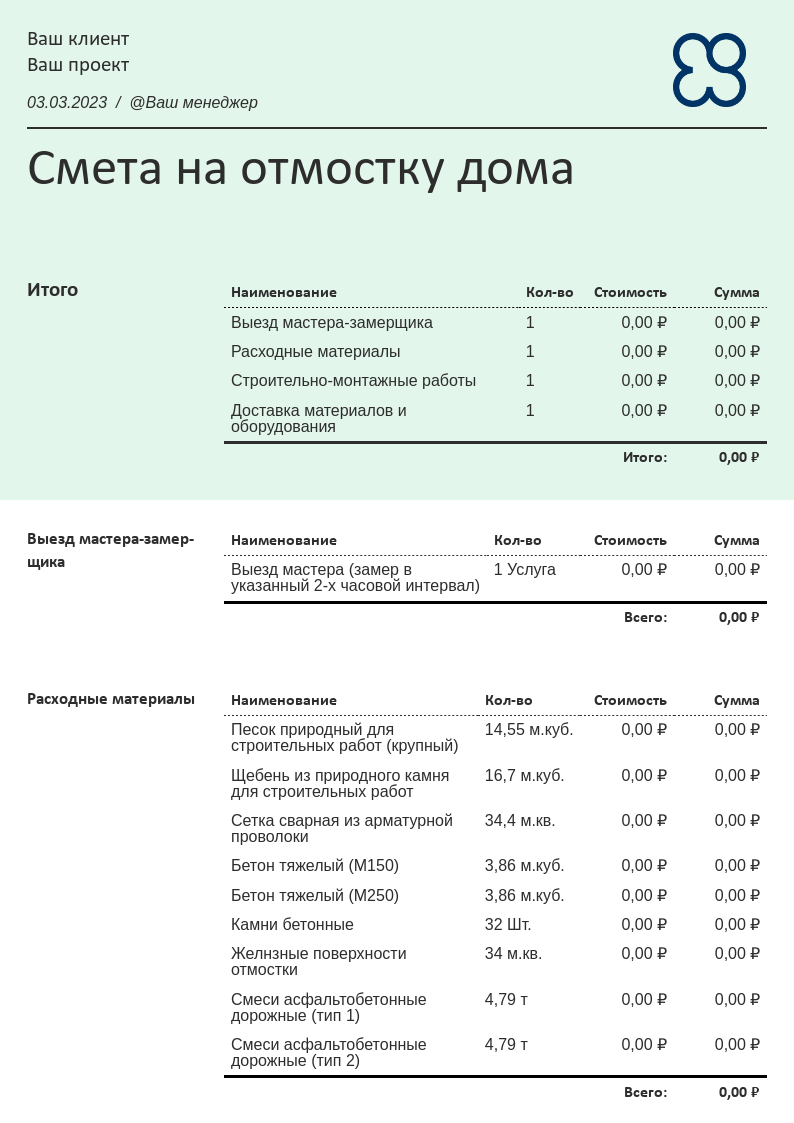 Ваш клиент
Ваш проект
03.03.2023 / @Ваш менеджер

Смета на отмостку дома

Итого

| Наименование | Кол-во | Стоимость | Сумма |
|---|---|---|---|
| Выезд мастера-замерщика | 1 | 0,00 ₽ | 0,00 ₽ |
| Расходные материалы | 1 | 0,00 ₽ | 0,00 ₽ |
| Строительно-монтажные работы | 1 | 0,00 ₽ | 0,00 ₽ |
| Доставка материалов и оборудования | 1 | 0,00 ₽ | 0,00 ₽ |
| | | Итого: | 0,00 ₽ |

Выезд мастера-замерщика

| Наименование | Кол-во | Стоимость | Сумма |
|---|---|---|---|
| Выезд мастера (замер в указанный 2-х часовой интервал) | 1 Услуга | 0,00 ₽ | 0,00 ₽ |
| | | Всего: | 0,00 ₽ |

Расходные материалы

| Наименование | Кол-во | Стоимость | Сумма |
|---|---|---|---|
| Песок природный для строительных работ (крупный) | 14,55 м.куб. | 0,00 ₽ | 0,00 ₽ |
| Щебень из природного камня для строительных работ | 16,7 м.куб. | 0,00 ₽ | 0,00 ₽ |
| Сетка сварная из арматурной проволоки | 34,4 м.кв. | 0,00 ₽ | 0,00 ₽ |
| Бетон тяжелый (М150) | 3,86 м.куб. | 0,00 ₽ | 0,00 ₽ |
| Бетон тяжелый (М250) | 3,86 м.куб. | 0,00 ₽ | 0,00 ₽ |
| Камни бетонные | 32 Шт. | 0,00 ₽ | 0,00 ₽ |
| Желнзные поверхности отмостки | 34 м.кв. | 0,00 ₽ | 0,00 ₽ |
| Смеси асфальтобетонные дорожные (тип 1) | 4,79 т | 0,00 ₽ | 0,00 ₽ |
| Смеси асфальтобетонные дорожные (тип 2) | 4,79 т | 0,00 ₽ | 0,00 ₽ |
| | | Всего: | 0,00 ₽ |